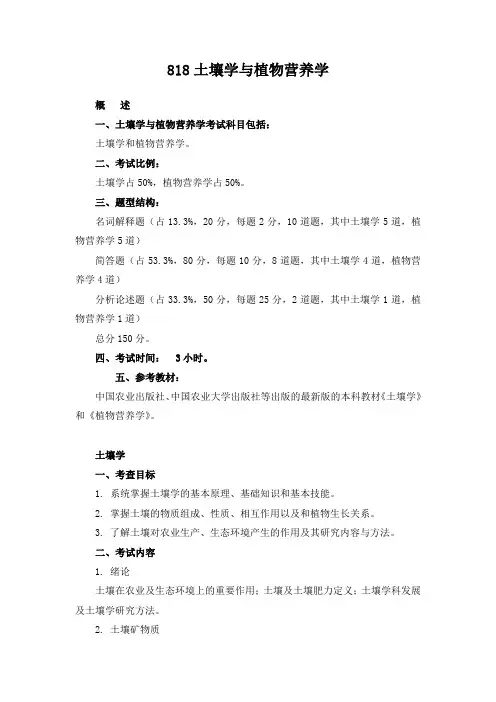 818 土壤学与植物营养学

概　述

一、土壤学与植物营养学考试科目包括：

土壤学和植物营养学。

二、考试比例：

土壤学占 50%，植物营养学占 50%。

三、题型结构：

名词解释题（占 13.3%，20 分，每题 2 分，10 道题，其中土壤学 5 道，植物营养学 5 道）

简答题（占 53.3%，80 分，每题 10 分，8 道题，其中土壤学 4 道，植物营养学 4 道）

分析论述题（占 33.3%，50 分，每题 25 分，2 道题，其中土壤学 1 道，植物营养学 1 道）

总分 150 分。

四、考试时间：　3 小时。

五、参考教材：

中国农业出版社、中国农业大学出版社等出版的最新版的本科教材《土壤学》和《植物营养学》。

土壤学

一、考查目标

1. 系统掌握土壤学的基本原理、基础知识和基本技能。

2. 掌握土壤的物质组成、性质、相互作用以及和植物生长关系。

3. 了解土壤对农业生产、生态环境产生的作用及其研究内容与方法。

二、考试内容

1. 绪论

土壤在农业及生态环境上的重要作用；土壤及土壤肥力定义；土壤学科发展及土壤学研究方法。

2. 土壤矿物质